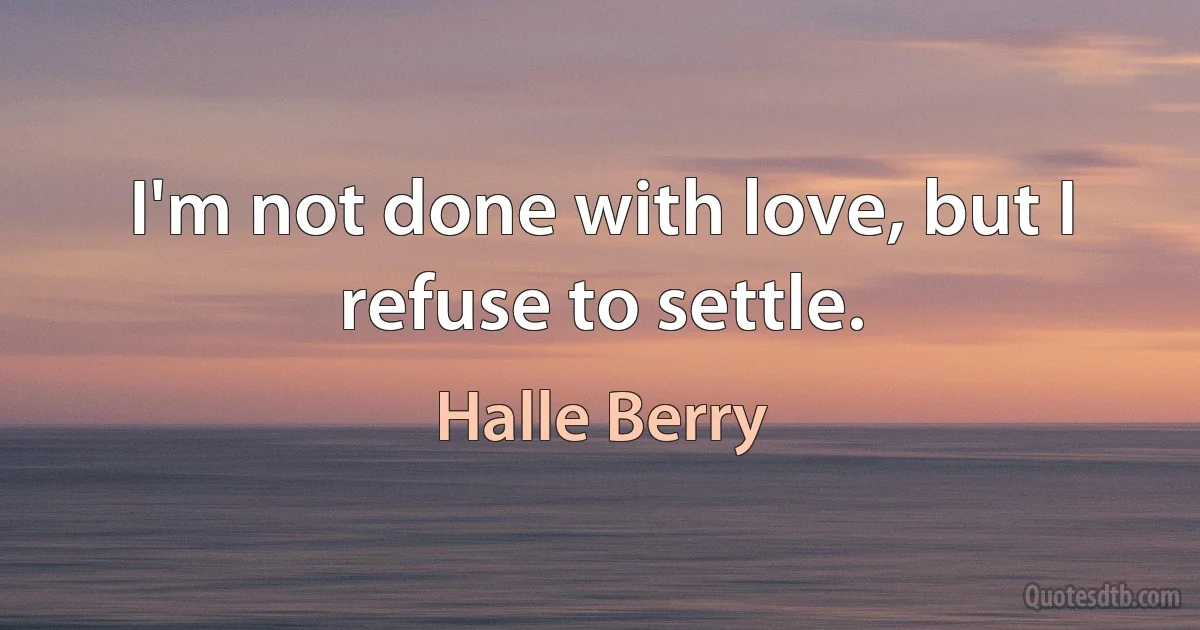 I'm not done with love, but I refuse to settle.

Halle Berry

Quotesdtb.com